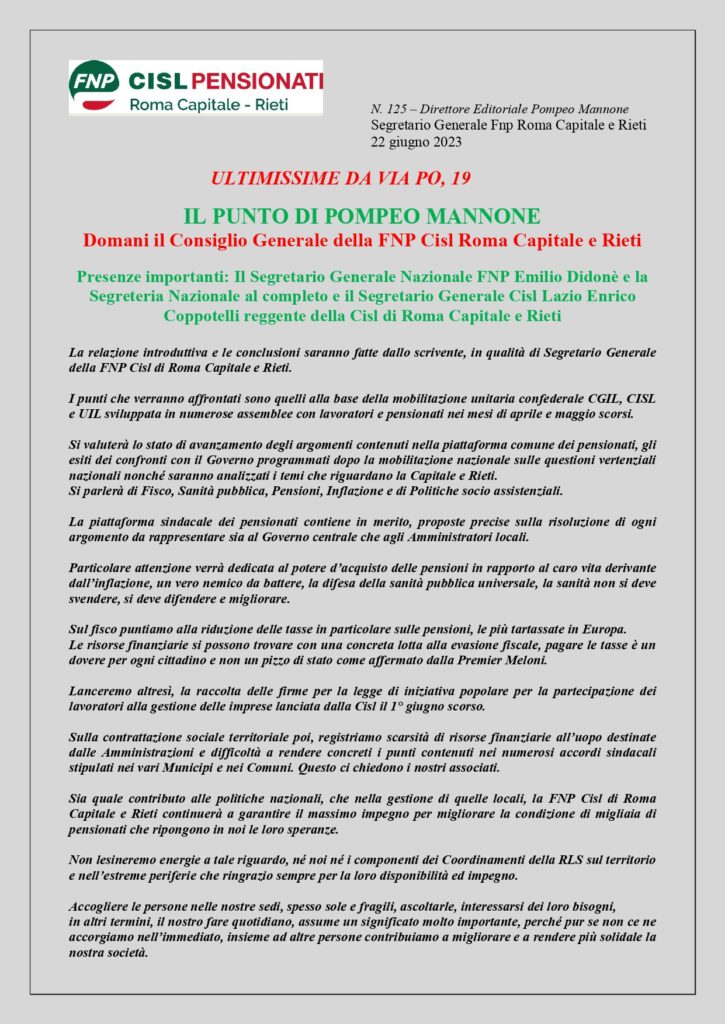 FNP CISL PENSIONATI
Roma Capitale - Rieti

N. 125 – Direttore Editoriale Pompeo Mannone
Segretario Generale Fnp Roma Capitale e Rieti
22 giugno 2023

ULTIMISSIME DA VIA PO, 19

IL PUNTO DI POMPEO MANNONE
Domani il Consiglio Generale della FNP Cisl Roma Capitale e Rieti

Presenze importanti: Il Segretario Generale Nazionale FNP Emilio Didonè e la Segreteria Nazionale al completo e il Segretario Generale Cisl Lazio Enrico Coppotelli reggente della Cisl di Roma Capitale e Rieti

La relazione introduttiva e le conclusioni saranno fatte dallo scrivente, in qualità di Segretario Generale della FNP Cisl di Roma Capitale e Rieti.

I punti che verranno affrontati sono quelli alla base della mobilitazione unitaria confederale CGIL, CISL e UIL sviluppata in numerose assemblee con lavoratori e pensionati nei mesi di aprile e maggio scorsi.

Si valuterà lo stato di avanzamento degli argomenti contenuti nella piattaforma comune dei pensionati, gli esiti dei confronti con il Governo programmati dopo la mobilitazione nazionale sulle questioni vertenziali nazionali nonché saranno analizzati i temi che riguardano la Capitale e Rieti.
Si parlerà di Fisco, Sanità pubblica, Pensioni, Inflazione e di Politiche socio assistenziali.

La piattaforma sindacale dei pensionati contiene in merito, proposte precise sulla risoluzione di ogni argomento da rappresentare sia al Governo centrale che agli Amministratori locali.

Particolare attenzione verrà dedicata al potere d'acquisto delle pensioni in rapporto al caro vita derivante dall'inflazione, un vero nemico da battere, la difesa della sanità pubblica universale, la sanità non si deve svendere, si deve difendere e migliorare.

Sul fisco puntiamo alla riduzione delle tasse in particolare sulle pensioni, le più tartassate in Europa.
Le risorse finanziarie si possono trovare con una concreta lotta alla evasione fiscale, pagare le tasse è un dovere per ogni cittadino e non un pizzo di stato come affermato dalla Premier Meloni.

Lanceremo altresì, la raccolta delle firme per la legge di iniziativa popolare per la partecipazione dei lavoratori alla gestione delle imprese lanciata dalla Cisl il 1° giugno scorso.

Sulla contrattazione sociale territoriale poi, registriamo scarsità di risorse finanziarie all'uopo destinate dalle Amministrazioni e difficoltà a rendere concreti i punti contenuti nei numerosi accordi sindacali stipulati nei vari Municipi e nei Comuni. Questo ci chiedono i nostri associati.

Sia quale contributo alle politiche nazionali, che nella gestione di quelle locali, la FNP Cisl di Roma Capitale e Rieti continuerà a garantire il massimo impegno per migliorare la condizione di migliaia di pensionati che ripongono in noi le loro speranze.

Non lesineremo energie a tale riguardo, né noi né i componenti dei Coordinamenti della RLS sul territorio e nell'estreme periferie che ringrazio sempre per la loro disponibilità ed impegno.

Accogliere le persone nelle nostre sedi, spesso sole e fragili, ascoltarle, interessarsi dei loro bisogni,
in altri termini, il nostro fare quotidiano, assume un significato molto importante, perché pur se non ce ne accorgiamo nell'immediato, insieme ad altre persone contribuiamo a migliorare e a rendere più solidale la nostra società.